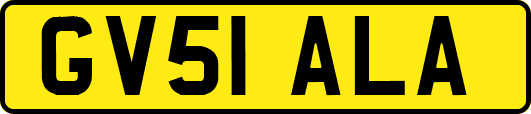 GV51 ALA